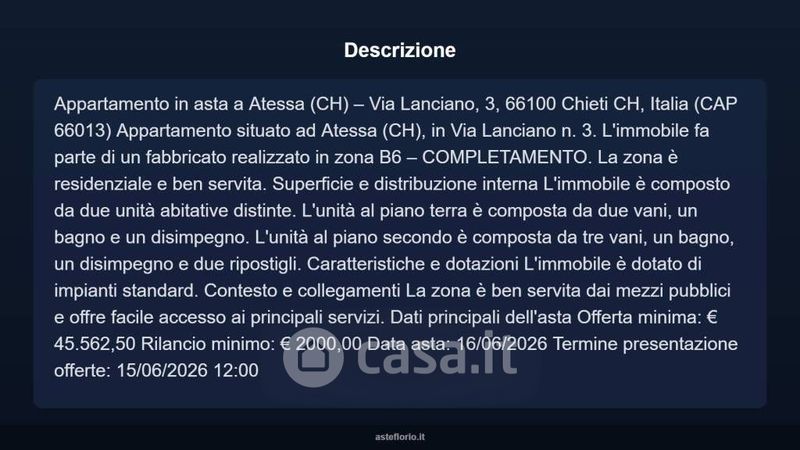 Descrizione

Appartamento in asta a Atessa (CH) – Via Lanciano, 3, 66100 Chieti CH, Italia (CAP 66013) Appartamento situato ad Atessa (CH), in Via Lanciano n. 3. L'immobile fa parte di un fabbricato realizzato in zona B6 – COMPLETAMENTO. La zona è residenziale e ben servita. Superficie e distribuzione interna L'immobile è composto da due unità abitative distinte. L'unità al piano terra è composta da due vani, un bagno e un disimpegno. L'unità al piano secondo è composta da tre vani, un bagno, un disimpegno e due ripostigli. Caratteristiche e dotazioni L'immobile è dotato di impianti standard. Contesto e collegamenti La zona è ben servita dai mezzi pubblici e offre facile accesso ai principali servizi. Dati principali dell'asta Offerta minima: € 45.562,50 Rilancio minimo: € 2000,00 Data asta: 16/06/2026 Termine presentazione offerte: 15/06/2026 12:00

casa.it

asteflorio.it